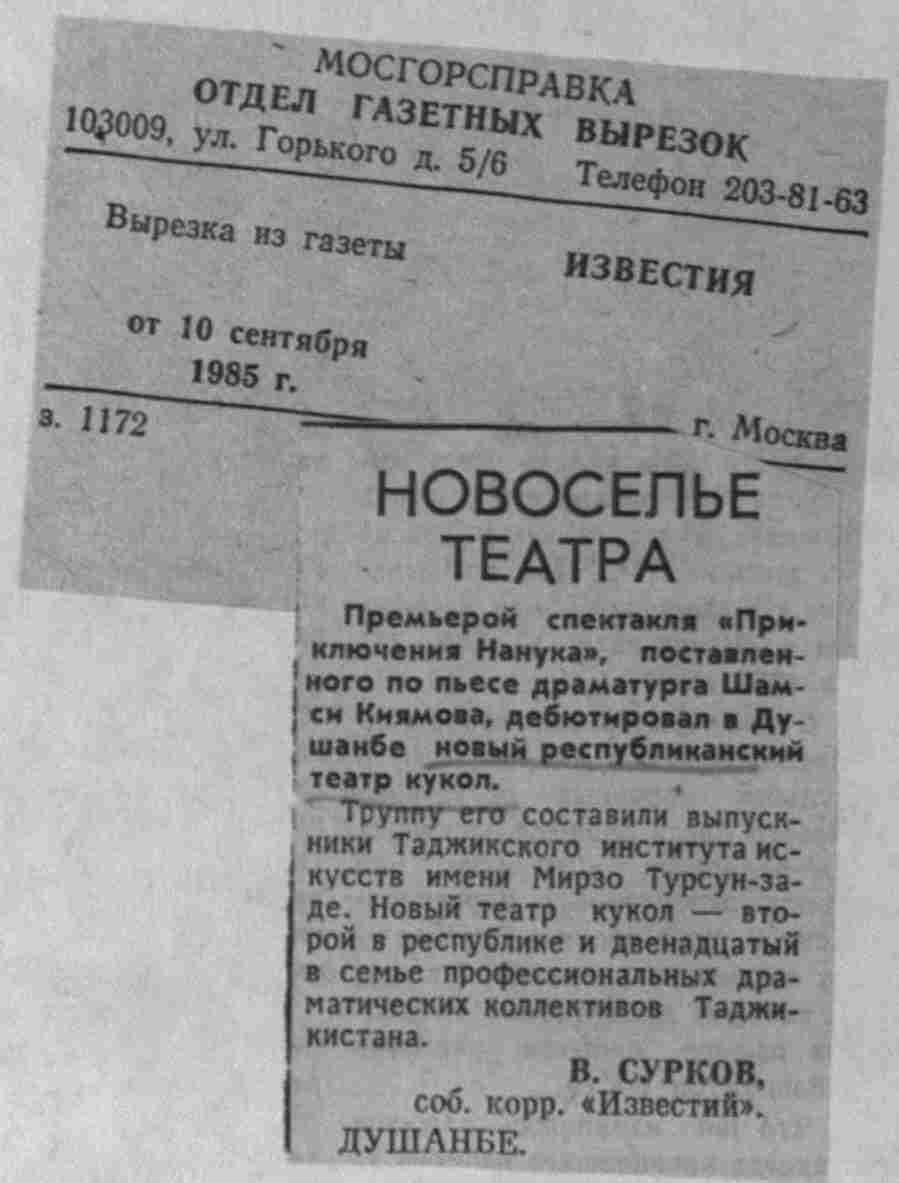 МОСГОРСПРАВКА
ОТДЕЛ ГАЗЕТНЫХ ВЫРЕЗОК
103009, ул. Горького д. 5/6 Телефон 203-81-63

Вырезка из газеты ИЗВЕСТИЯ

от 10 сентября 1985 г.

з. 1172 г. Москва

НОВОСЕЛЬЕ ТЕАТРА

Премьерой спектакля «Приключения Нанука», поставленного по пьесе драматурга Шамси Киямова, дебютировал в Душанбе новый республиканский театр кукол.

Труппу его составили выпускники Таджикского института искусств имени Мирзо Турсун-заде. Новый театр кукол — второй в республике и двенадцатый в семье профессиональных драматических коллективов Таджикистана.

В. СУРКОВ,
соб. корр. «Известий».
ДУШАНБЕ.